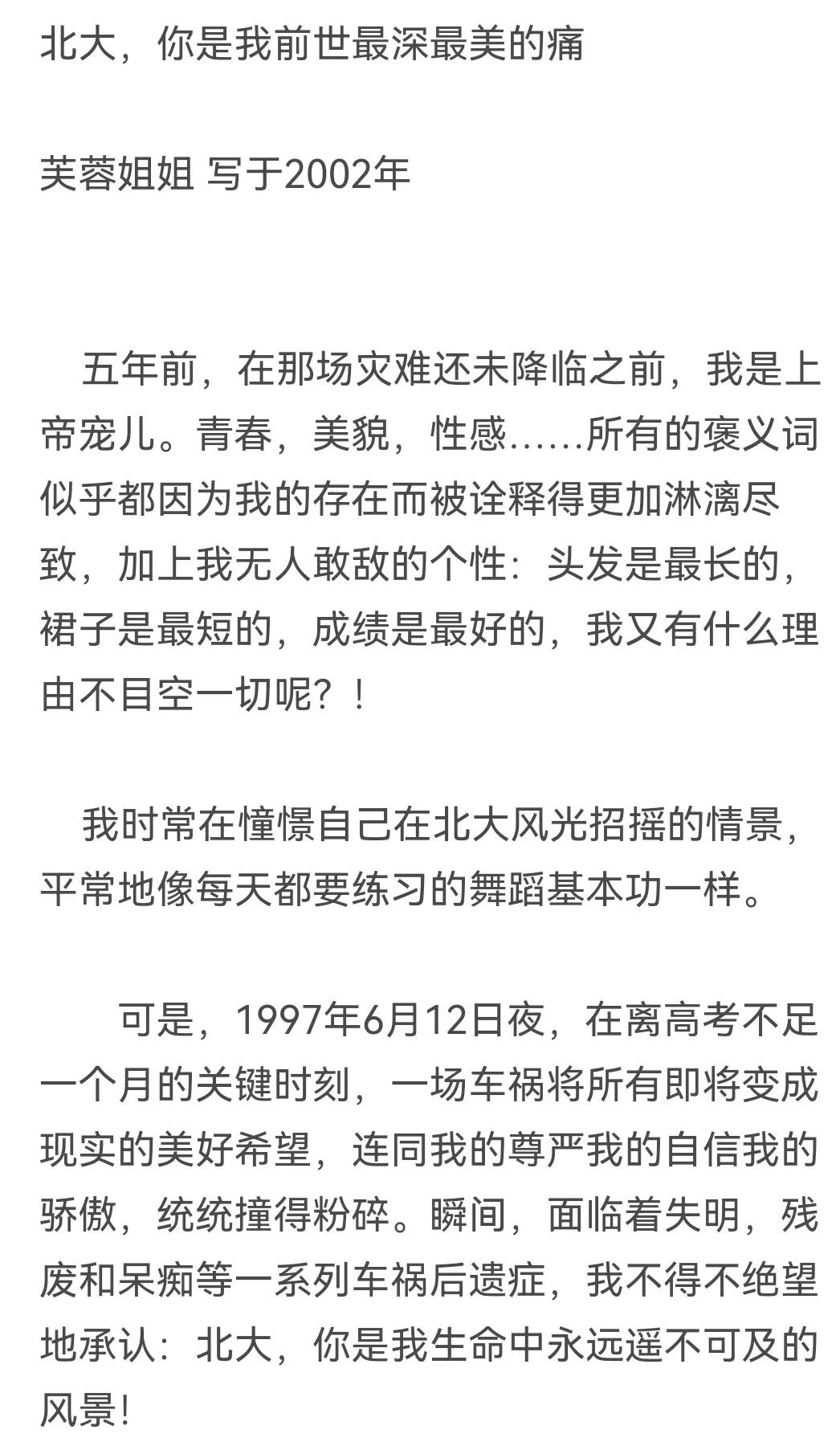 北大，你是我前世最深最美的痛

芙蓉姐姐 写于2002年

五年前，在那场灾难还未降临之前，我是上帝宠儿。青春，美貌，性感……所有的褒义词似乎都因为我的存在而被诠释得更加淋漓尽致，加上我无人敢敌的个性：头发是最长的，裙子是最短的，成绩是最好的，我又有什么理由不目空一切呢？！

我时常在憧憬自己在北大风光招摇的情景，平常地像每天都要练习的舞蹈基本功一样。

可是，1997年6月12日夜，在离高考不足一个月的关键时刻，一场车祸将所有即将变成现实的美好希望，连同我的尊严我的自信我的骄傲，统统撞得粉碎。瞬间，面临着失明，残废和呆痴等一系列车祸后遗症，我不得不绝望地承认：北大，你是我生命中永远遥不可及的风景!